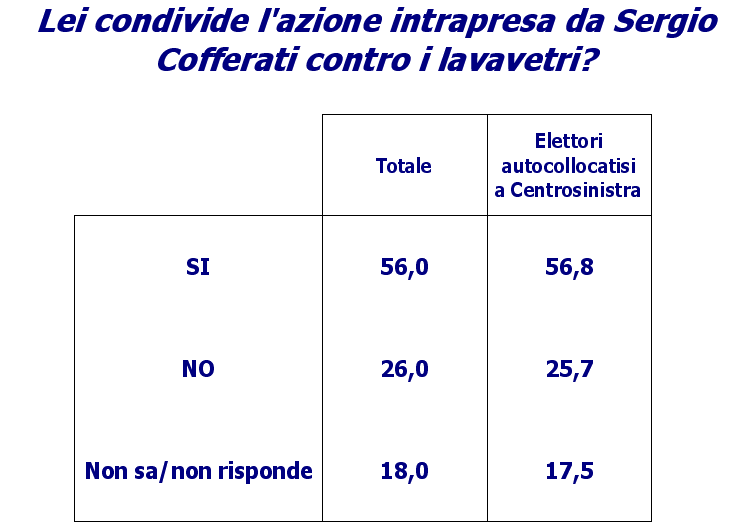 Lei condivide l'azione intrapresa da Sergio Cofferati contro i lavavetri?

| | Totale | Elettori autocollocatisi a Centrosinistra |
|---|---|---|
| SI | 56,0 | 56,8 |
| NO | 26,0 | 25,7 |
| Non sa/non risponde | 18,0 | 17,5 |